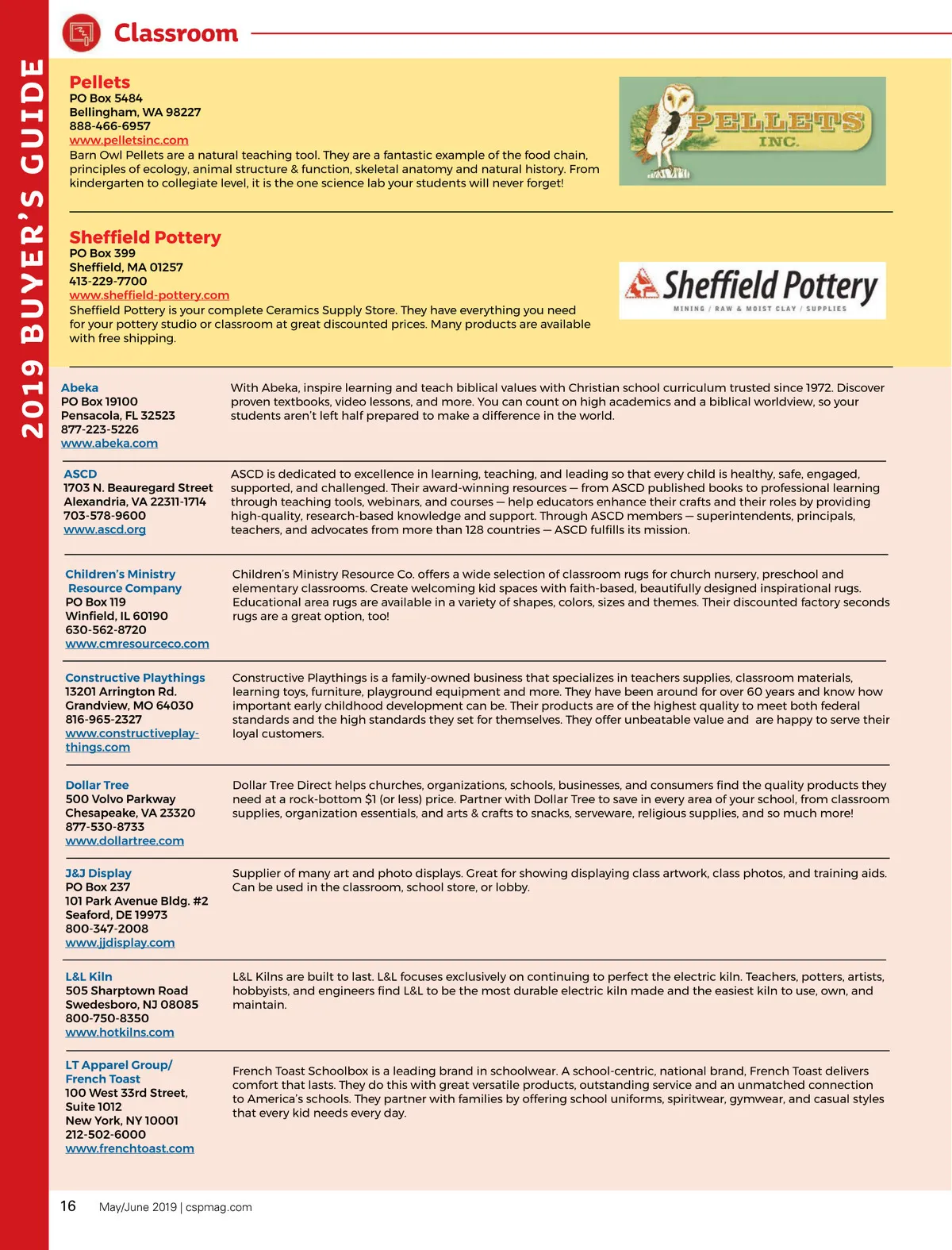 2019 BUYER'S GUIDE

Classroom

Pellets
PO Box 5484
Bellingham, WA 98227
888-466-6957
www.pelletsinc.com
Barn Owl Pellets are a natural teaching tool. They are a fantastic example of the food chain, principles of ecology, animal structure & function, skeletal anatomy and natural history. From kindergarten to collegiate level, it is the one science lab your students will never forget!

PELLETS INC.

Sheffield Pottery
PO Box 399
Sheffield, MA 01257
413-229-7700
www.sheffield-pottery.com
Sheffield Pottery is your complete Ceramics Supply Store. They have everything you need for your pottery studio or classroom at great discounted prices. Many products are available with free shipping.

Sheffield Pottery
MINING / RAW & MOIST CLAY / SUPPLIES

Abeka
PO Box 19100
Pensacola, FL 32523
877-223-5226
www.abeka.com
With Abeka, inspire learning and teach biblical values with Christian school curriculum trusted since 1972. Discover proven textbooks, video lessons, and more. You can count on high academics and a biblical worldview, so your students aren't left half prepared to make a difference in the world.

ASCD
1703 N. Beauregard Street
Alexandria, VA 22311-1714
703-578-9600
www.ascd.org
ASCD is dedicated to excellence in learning, teaching, and leading so that every child is healthy, safe, engaged, supported, and challenged. Their award-winning resources — from ASCD published books to professional learning through teaching tools, webinars, and courses — help educators enhance their crafts and their roles by providing high-quality, research-based knowledge and support. Through ASCD members — superintendents, principals, teachers, and advocates from more than 128 countries — ASCD fulfills its mission.

Children's Ministry Resource Company
PO Box 119
Winfield, IL 60190
630-562-8720
www.cmresourceco.com
Children's Ministry Resource Co. offers a wide selection of classroom rugs for church nursery, preschool and elementary classrooms. Create welcoming kid spaces with faith-based, beautifully designed inspirational rugs. Educational area rugs are available in a variety of shapes, colors, sizes and themes. Their discounted factory seconds rugs are a great option, too!

Constructive Playthings
13201 Arrington Rd.
Grandview, MO 64030
816-965-2327
www.constructiveplaythings.com
Constructive Playthings is a family-owned business that specializes in teachers supplies, classroom materials, learning toys, furniture, playground equipment and more. They have been around for over 60 years and know how important early childhood development can be. Their products are of the highest quality to meet both federal standards and the high standards they set for themselves. They offer unbeatable value and are happy to serve their loyal customers.

Dollar Tree
500 Volvo Parkway
Chesapeake, VA 23320
877-530-8733
www.dollartree.com
Dollar Tree Direct helps churches, organizations, schools, businesses, and consumers find the quality products they need at a rock-bottom $1 (or less) price. Partner with Dollar Tree to save in every area of your school, from classroom supplies, organization essentials, and arts & crafts to snacks, serveware, religious supplies, and so much more!

J&J Display
PO Box 237
101 Park Avenue Bldg. #2
Seaford, DE 19973
800-347-2008
www.jjdisplay.com
Supplier of many art and photo displays. Great for showing displaying class artwork, class photos, and training aids. Can be used in the classroom, school store, or lobby.

L&L Kiln
505 Sharptown Road
Swedesboro, NJ 08085
800-750-8350
www.hotkilns.com
L&L Kilns are built to last. L&L focuses exclusively on continuing to perfect the electric kiln. Teachers, potters, artists, hobbyists, and engineers find L&L to be the most durable electric kiln made and the easiest kiln to use, own, and maintain.

LT Apparel Group/ French Toast
100 West 33rd Street, Suite 1012
New York, NY 10001
212-502-6000
www.frenchtoast.com
French Toast Schoolbox is a leading brand in schoolwear. A school-centric, national brand, French Toast delivers comfort that lasts. They do this with great versatile products, outstanding service and an unmatched connection to America's schools. They partner with families by offering school uniforms, spiritwear, gymwear, and casual styles that every kid needs every day.

16 May/June 2019 | cspmag.com